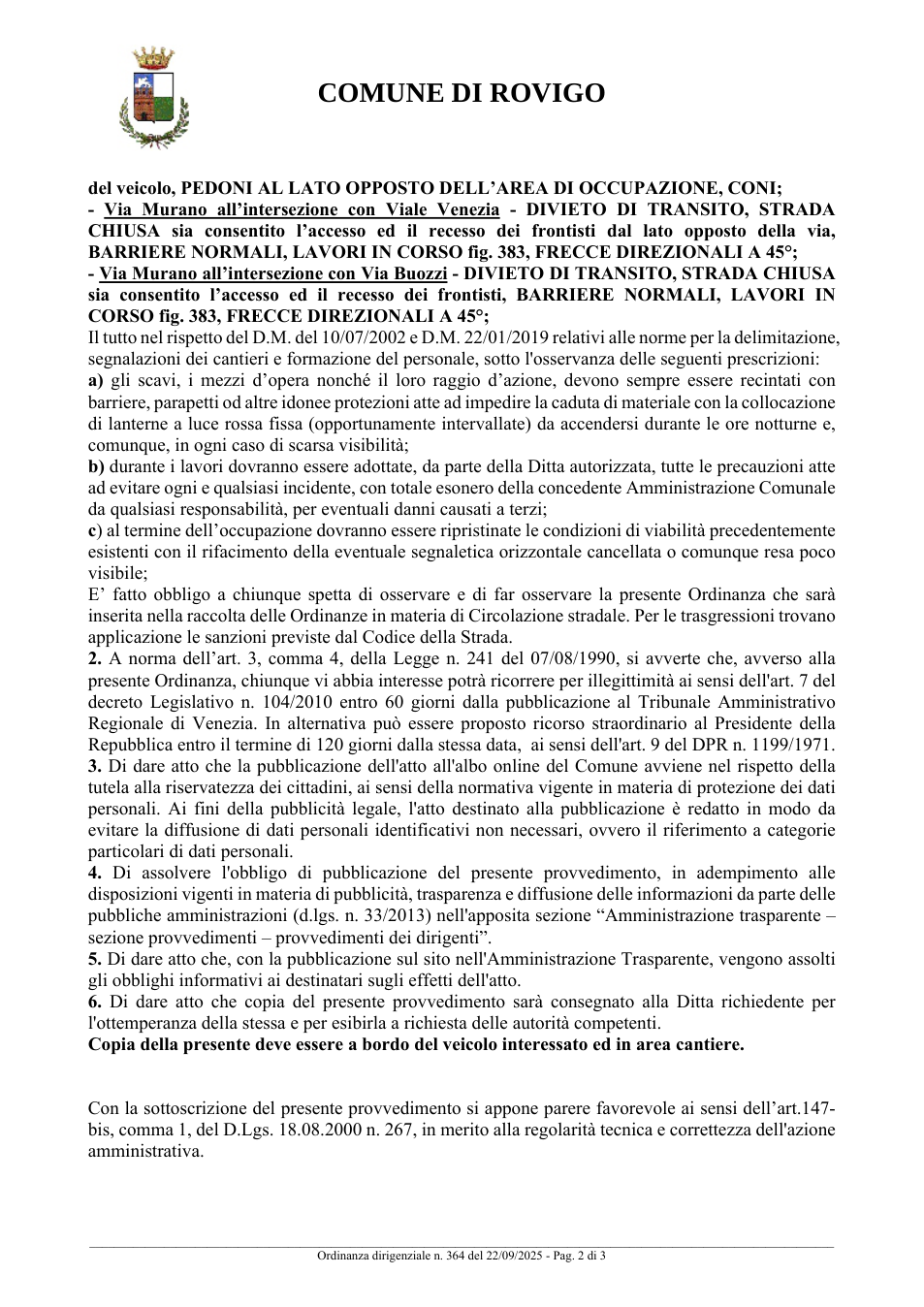 COMUNE DI ROVIGO

del veicolo, PEDONI AL LATO OPPOSTO DELL'AREA DI OCCUPAZIONE, CONI;
- Via Murano all'intersezione con Viale Venezia - DIVIETO DI TRANSITO, STRADA CHIUSA sia consentito l'accesso ed il recesso dei frontisti dal lato opposto della via, BARRIERE NORMALI, LAVORI IN CORSO fig. 383, FRECCE DIREZIONALI A 45°;
- Via Murano all'intersezione con Via Buozzi - DIVIETO DI TRANSITO, STRADA CHIUSA sia consentito l'accesso ed il recesso dei frontisti, BARRIERE NORMALI, LAVORI IN CORSO fig. 383, FRECCE DIREZIONALI A 45°;
Il tutto nel rispetto del D.M. del 10/07/2002 e D.M. 22/01/2019 relativi alle norme per la delimitazione, segnalazioni dei cantieri e formazione del personale, sotto l'osservanza delle seguenti prescrizioni:
a) gli scavi, i mezzi d'opera nonché il loro raggio d'azione, devono sempre essere recintati con barriere, parapetti od altre idonee protezioni atte ad impedire la caduta di materiale con la collocazione di lanterne a luce rossa fissa (opportunamente intervallate) da accendersi durante le ore notturne e, comunque, in ogni caso di scarsa visibilità;
b) durante i lavori dovranno essere adottate, da parte della Ditta autorizzata, tutte le precauzioni atte ad evitare ogni e qualsiasi incidente, con totale esonero della concedente Amministrazione Comunale da qualsiasi responsabilità, per eventuali danni causati a terzi;
c) al termine dell'occupazione dovranno essere ripristinate le condizioni di viabilità precedentemente esistenti con il rifacimento della eventuale segnaletica orizzontale cancellata o comunque resa poco visibile;
E' fatto obbligo a chiunque spetta di osservare e di far osservare la presente Ordinanza che sarà inserita nella raccolta delle Ordinanze in materia di Circolazione stradale. Per le trasgressioni trovano applicazione le sanzioni previste dal Codice della Strada.
2. A norma dell'art. 3, comma 4, della Legge n. 241 del 07/08/1990, si avverte che, avverso alla presente Ordinanza, chiunque vi abbia interesse potrà ricorrere per illegittimità ai sensi dell'art. 7 del decreto Legislativo n. 104/2010 entro 60 giorni dalla pubblicazione al Tribunale Amministrativo Regionale di Venezia. In alternativa può essere proposto ricorso straordinario al Presidente della Repubblica entro il termine di 120 giorni dalla stessa data, ai sensi dell'art. 9 del DPR n. 1199/1971.
3. Di dare atto che la pubblicazione dell'atto all'albo online del Comune avviene nel rispetto della tutela alla riservatezza dei cittadini, ai sensi della normativa vigente in materia di protezione dei dati personali. Ai fini della pubblicità legale, l'atto destinato alla pubblicazione è redatto in modo da evitare la diffusione di dati personali identificativi non necessari, ovvero il riferimento a categorie particolari di dati personali.
4. Di assolvere l'obbligo di pubblicazione del presente provvedimento, in adempimento alle disposizioni vigenti in materia di pubblicità, trasparenza e diffusione delle informazioni da parte delle pubbliche amministrazioni (d.lgs. n. 33/2013) nell'apposita sezione "Amministrazione trasparente – sezione provvedimenti – provvedimenti dei dirigenti".
5. Di dare atto che, con la pubblicazione sul sito nell'Amministrazione Trasparente, vengono assolti gli obblighi informativi ai destinatari sugli effetti dell'atto.
6. Di dare atto che copia del presente provvedimento sarà consegnato alla Ditta richiedente per l'ottemperanza della stessa e per esibirla a richiesta delle autorità competenti.
Copia della presente deve essere a bordo del veicolo interessato ed in area cantiere.

Con la sottoscrizione del presente provvedimento si appone parere favorevole ai sensi dell'art.147-bis, comma 1, del D.Lgs. 18.08.2000 n. 267, in merito alla regolarità tecnica e correttezza dell'azione amministrativa.

Ordinanza dirigenziale n. 364 del 22/09/2025 - Pag. 2 di 3